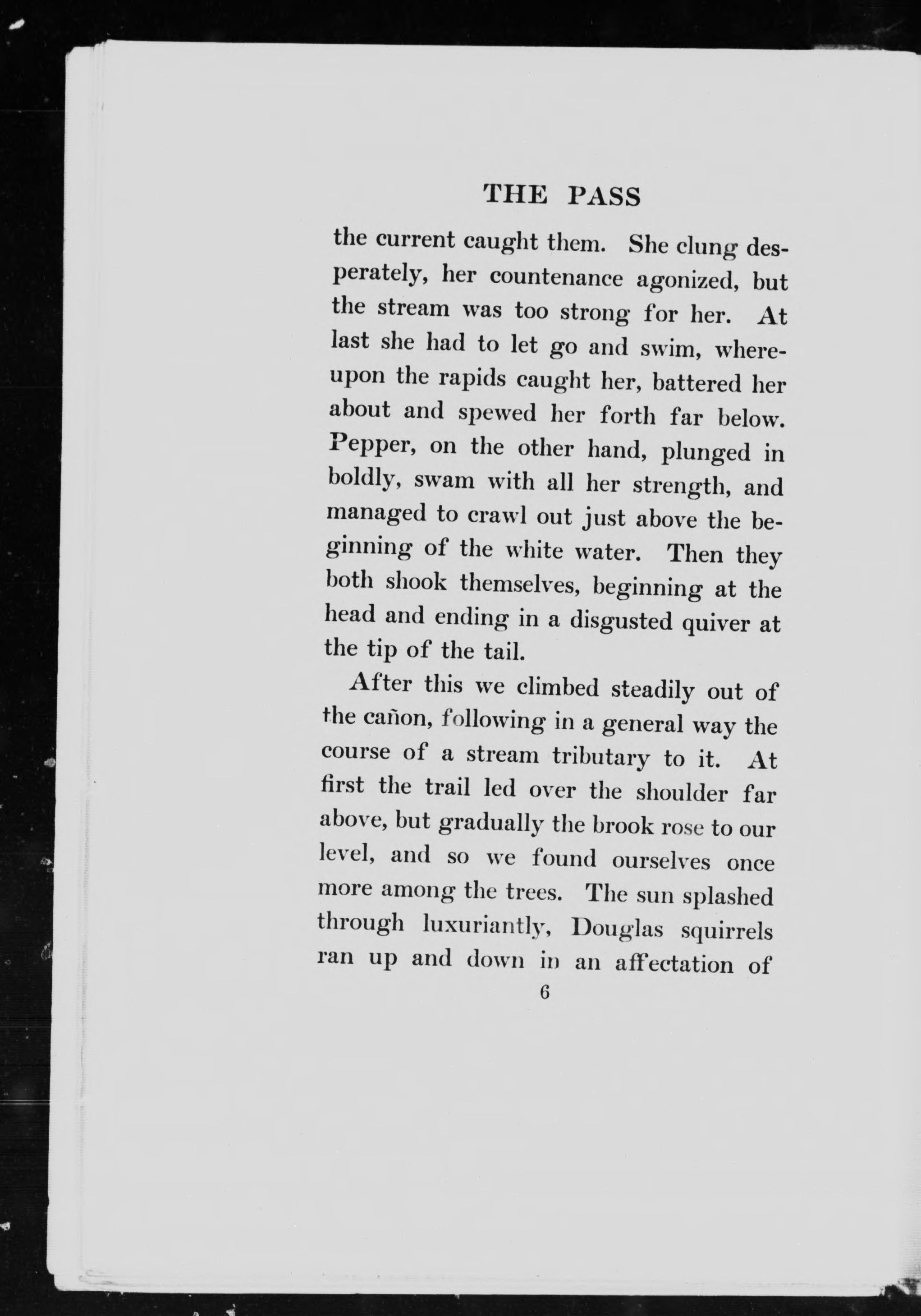 THE PASS

the current caught them. She clung desperately, her countenance agonized, but the stream was too strong for her. At last she had to let go and swim, whereupon the rapids caught her, battered her about and spewed her forth far below. Pepper, on the other hand, plunged in boldly, swam with all her strength, and managed to crawl out just above the beginning of the white water. Then they both shook themselves, beginning at the head and ending in a disgusted quiver at the tip of the tail.

After this we climbed steadily out of the cañon, following in a general way the course of a stream tributary to it. At first the trail led over the shoulder far above, but gradually the brook rose to our level, and so we found ourselves once more among the trees. The sun splashed through luxuriantly, Douglas squirrels ran up and down in an affectation of

6